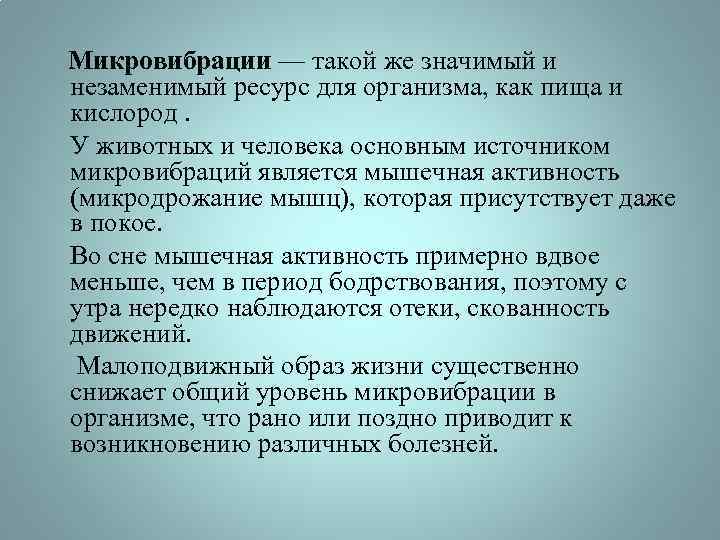 Микровибрации — такой же значимый и незаменимый ресурс для организма, как пища и кислород .

У животных и человека основным источником микровибраций является мышечная активность (микродрожание мышц), которая присутствует даже в покое.

Во сне мышечная активность примерно вдвое меньше, чем в период бодрствования, поэтому с утра нередко наблюдаются отеки, скованность движений.

Малоподвижный образ жизни существенно снижает общий уровень микровибрации в организме, что рано или поздно приводит к возникновению различных болезней.